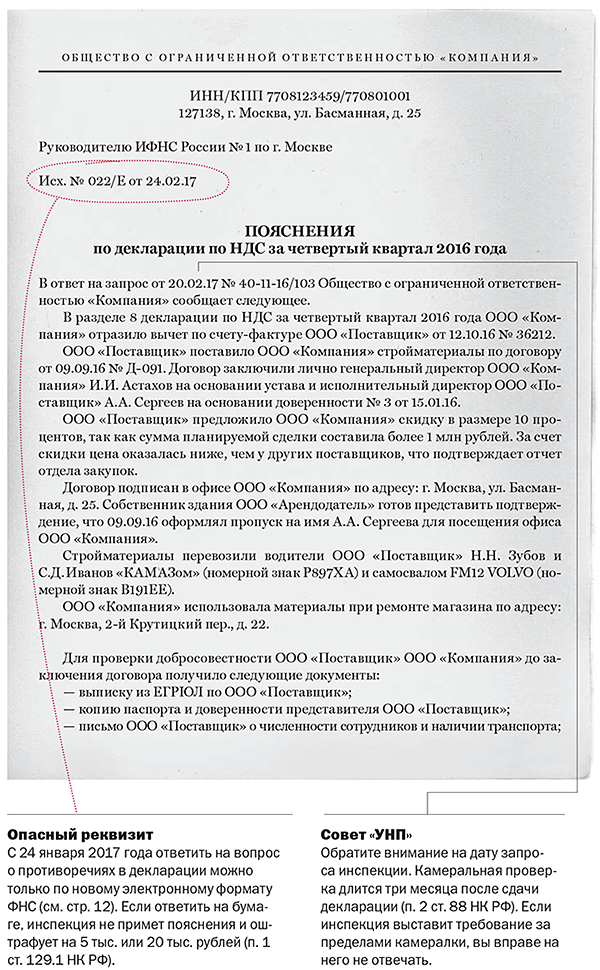 ОБЩЕСТВО С ОГРАНИЧЕННОЙ ОТВЕТСТВЕННОСТЬЮ «КОМПАНИЯ»

ИНН/КПП 7708123459/770801001
127138, г. Москва, ул. Басманная, д. 25

Руководителю ИФНС России № 1 по г. Москве

Исх. № 022/Е от 24.02.17

ПОЯСНЕНИЯ
по декларации по НДС за четвертый квартал 2016 года

В ответ на запрос от 20.02.17 № 40-11-16/103 Общество с ограниченной ответственностью «Компания» сообщает следующее.

В разделе 8 декларации по НДС за четвертый квартал 2016 года ООО «Компания» отразило вычет по счету-фактуре ООО «Поставщик» от 12.10.16 № 36212.

ООО «Поставщик» поставило ООО «Компания» стройматериалы по договору от 09.09.16 № Д-091. Договор заключили лично генеральный директор ООО «Компания» И.И. Астахов на основании устава и исполнительный директор ООО «Поставщик» А.А. Сергеев на основании доверенности № 3 от 15.01.16.

ООО «Поставщик» предложило ООО «Компания» скидку в размере 10 процентов, так как сумма планируемой сделки составила более 1 млн рублей. За счет скидки цена оказалась ниже, чем у других поставщиков, что подтверждает отчет отдела закупок.

Договор подписан в офисе ООО «Компания» по адресу: г. Москва, ул. Басманная, д. 25. Собственник здания ООО «Арендодатель» готов представить подтверждение, что 09.09.16 оформлял пропуск на имя А.А. Сергеева для посещения офиса ООО «Компания».

Стройматериалы перевозили водители ООО «Поставщик» Н.Н. Зубов и С.Д. Иванов «КАМАЗом» (номерной знак Р897ХА) и самосвалом FM12 VOLVO (номерной знак В191ЕЕ).

ООО «Компания» использовала материалы при ремонте магазина по адресу: г. Москва, 2-й Крутицкий пер., д. 22.

Для проверки добросовестности ООО «Поставщик» ООО «Компания» до заключения договора получило следующие документы:
— выписку из ЕГРЮЛ по ООО «Поставщик»;
— копию паспорта и доверенности представителя ООО «Поставщик»;
— письмо ООО «Поставщик» о численности сотрудников и наличии транспорта;

Опасный реквизит
С 24 января 2017 года ответить на вопрос о противоречиях в декларации можно только по новому электронному формату ФНС (см. стр. 12). Если ответить на бумаге, инспекция не примет пояснения и оштрафует на 5 тыс. или 20 тыс. рублей (п. 1 ст. 129.1 НК РФ).

Совет «УНП»
Обратите внимание на дату запроса инспекции. Камеральная проверка длится три месяца после сдачи декларации (п. 2 ст. 88 НК РФ). Если инспекция выставит требование за пределами камералки, вы вправе на него не отвечать.